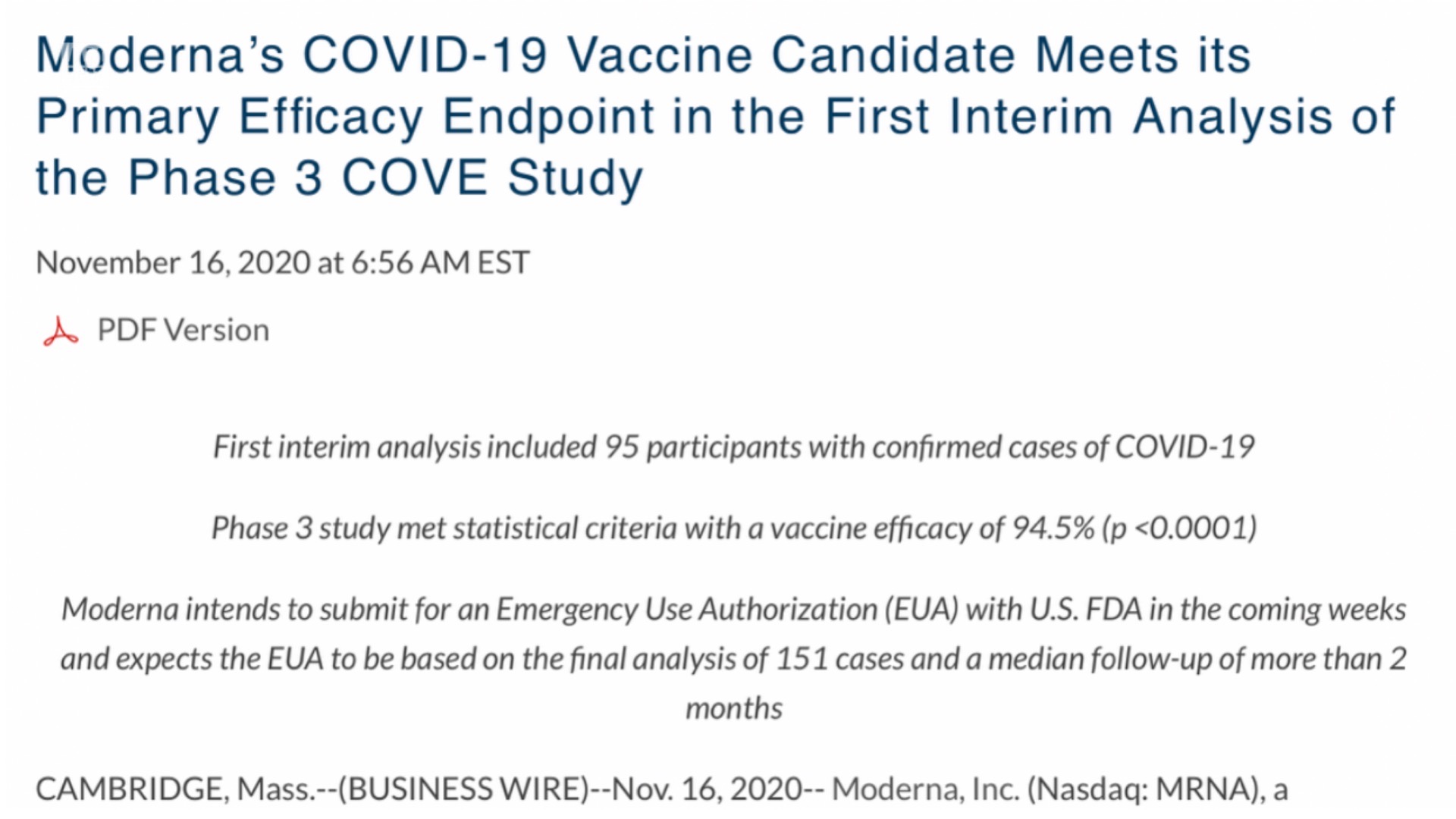 Moderna's COVID-19 Vaccine Candidate Meets its Primary Efficacy Endpoint in the First Interim Analysis of the Phase 3 COVE Study

November 16, 2020 at 6:56 AM EST

PDF Version

First interim analysis included 95 participants with confirmed cases of COVID-19

Phase 3 study met statistical criteria with a vaccine efficacy of 94.5% (p <0.0001)

Moderna intends to submit for an Emergency Use Authorization (EUA) with U.S. FDA in the coming weeks and expects the EUA to be based on the final analysis of 151 cases and a median follow-up of more than 2 months

CAMBRIDGE, Mass.--(BUSINESS WIRE)--Nov. 16, 2020-- Moderna, Inc. (Nasdaq: MRNA), a